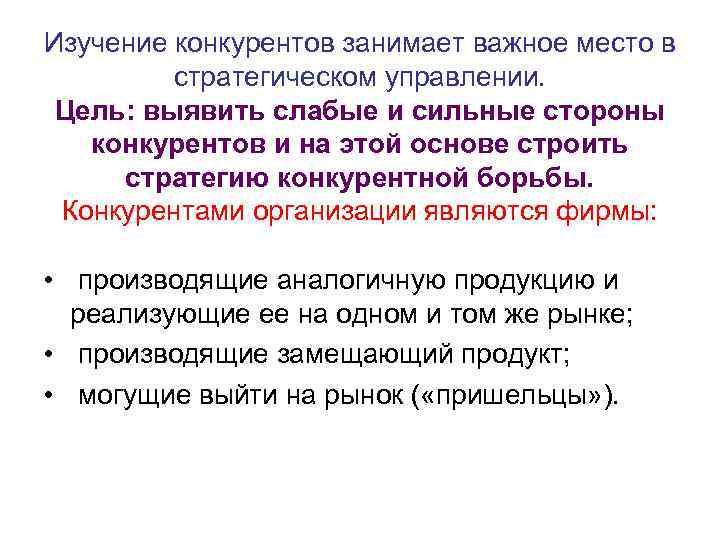 Изучение конкурентов занимает важное место в стратегическом управлении.
Цель: выявить слабые и сильные стороны конкурентов и на этой основе строить стратегию конкурентной борьбы.
Конкурентами организации являются фирмы:

• производящие аналогичную продукцию и реализующие ее на одном и том же рынке;
• производящие замещающий продукт;
• могущие выйти на рынок («пришельцы»).